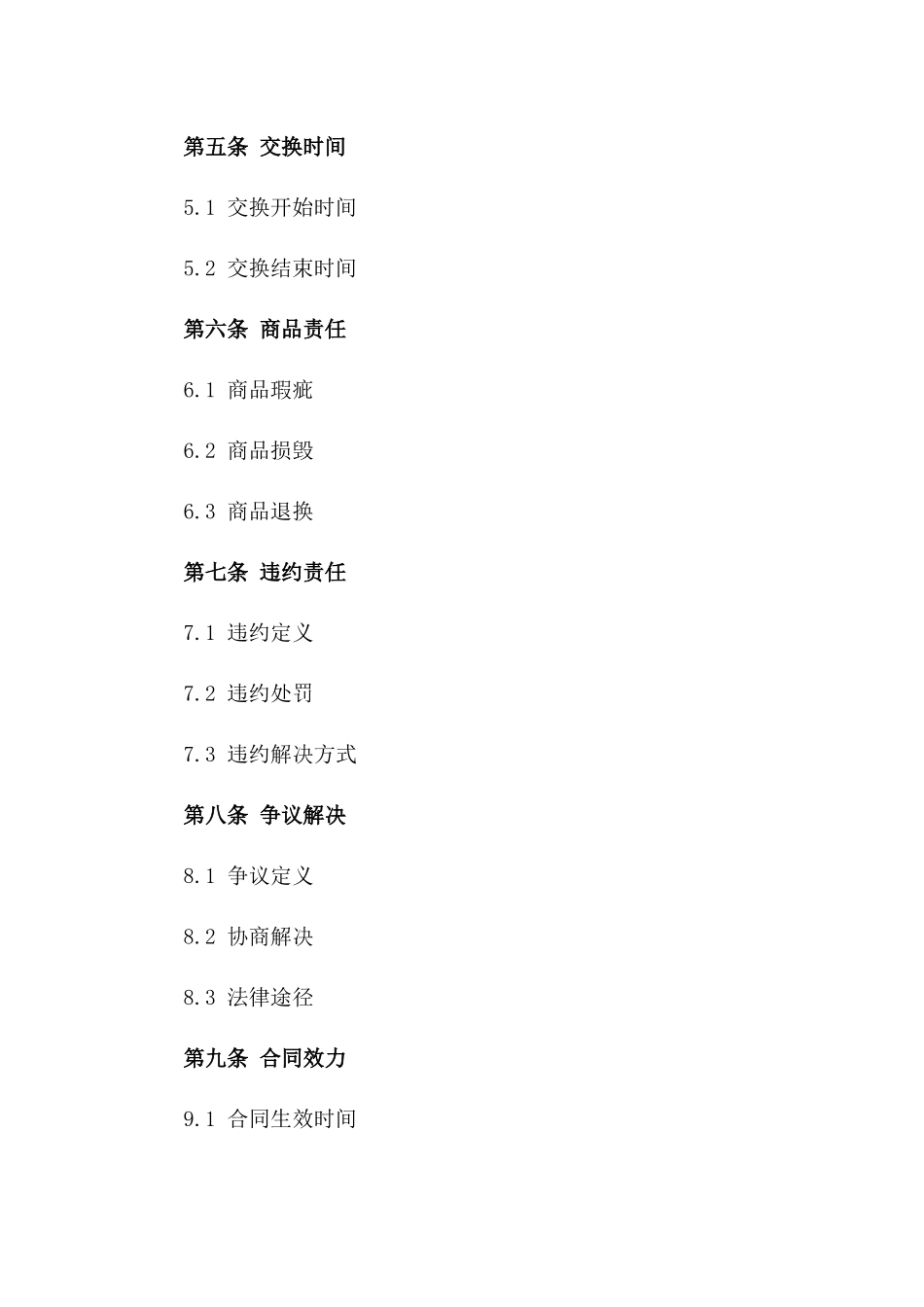 第五条 交换时间

5.1 交换开始时间

5.2 交换结束时间

第六条 商品责任

6.1 商品瑕疵

6.2 商品损毁

6.3 商品退换

第七条 违约责任

7.1 违约定义

7.2 违约处罚

7.3 违约解决方式

第八条 争议解决

8.1 争议定义

8.2 协商解决

8.3 法律途径

第九条 合同效力

9.1 合同生效时间